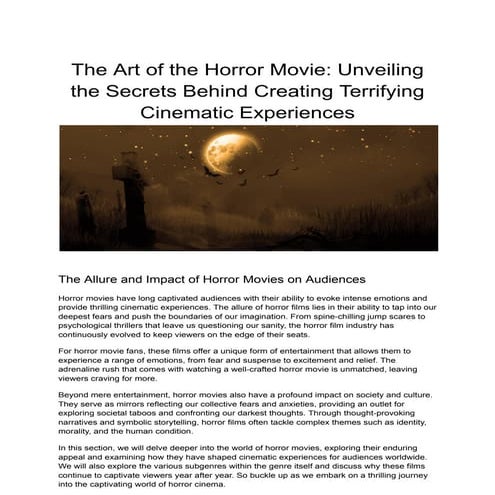 The Art of the Horror Movie: Unveiling the Secrets Behind Creating Terrifying Cinematic Experiences

The Allure and Impact of Horror Movies on Audiences

Horror movies have long captivated audiences with their ability to evoke intense emotions and provide thrilling cinematic experiences. The allure of horror films lies in their ability to tap into our deepest fears and push the boundaries of our imagination. From spine-chilling jump scares to psychological thrillers that leave us questioning our sanity, the horror film industry has continuously evolved to keep viewers on the edge of their seats.

For horror movie fans, these films offer a unique form of entertainment that allows them to experience a range of emotions, from fear and suspense to excitement and relief. The adrenaline rush that comes with watching a well-crafted horror movie is unmatched, leaving viewers craving for more.

Beyond mere entertainment, horror movies also have a profound impact on society and culture. They serve as mirrors reflecting our collective fears and anxieties, providing an outlet for exploring societal taboos and confronting our darkest thoughts. Through thought-provoking narratives and symbolic storytelling, horror films often tackle complex themes such as identity, morality, and the human condition.

In this section, we will delve deeper into the world of horror movies, exploring their enduring appeal and examining how they have shaped cinematic experiences for audiences worldwide. We will also explore the various subgenres within the genre itself and discuss why these films continue to captivate viewers year after year. So buckle up as we embark on a thrilling journey into the captivating world of horror cinema.